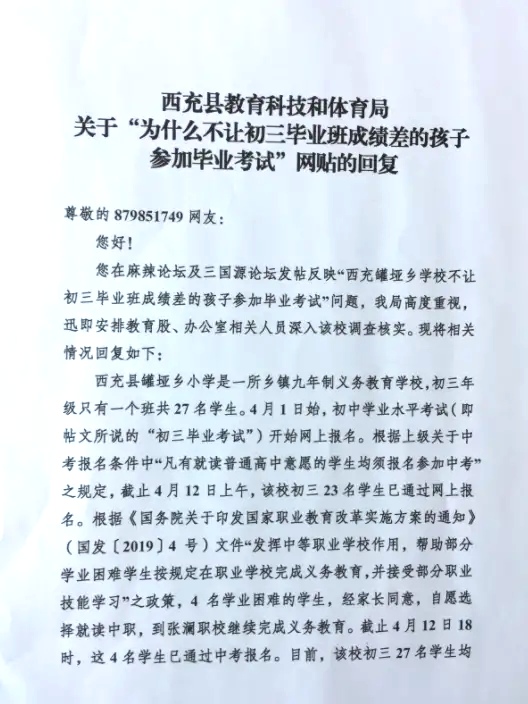 西充县教育科技和体育局
关于“为什么不让初三毕业班成绩差的孩子参加毕业考试”网贴的回复

尊敬的 879851749 网友：

您好！

您在麻辣论坛及三国源论坛发帖反映“西充罐垭乡学校不让初三毕业班成绩差的孩子参加毕业考试”问题，我局高度重视，迅即安排教育股、办公室相关人员深入该校调查核实。现将相关情况回复如下：

西充县罐垭乡小学是一所乡镇九年制义务教育学校，初三年级只有一个班共 27 名学生。4 月 1 日始，初中学业水平考试（即帖文所说的“初三毕业考试”）开始网上报名。根据上级关于中考报名条件中“凡有就读普通高中意愿的学生均须报名参加中考”之规定，截止 4 月 12 日上午，该校初三 23 名学生已通过网上报名。根据《国务院关于印发国家职业教育改革实施方案的通知》（国发〔2019〕4 号）文件“发挥中等职业学校作用，帮助部分学业困难学生按规定在职业学校完成义务教育，并接受部分职业技能学习”之政策，4 名学业困难的学生，经家长同意，自愿选择就读中职，到张澜职校继续完成义务教育。截止 4 月 12 日 18 时，这 4 名学生已通过中考报名。目前，该校初三 27 名学生均